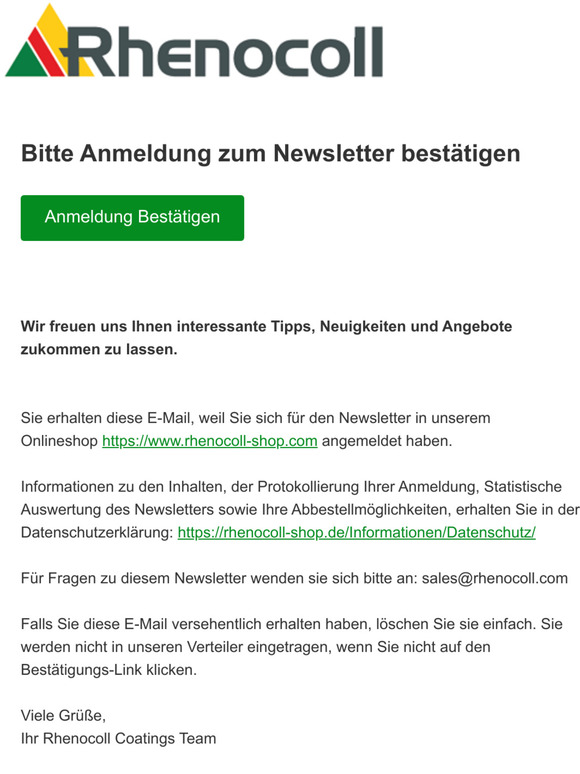 Rhenocoll

Bitte Anmeldung zum Newsletter bestätigen

Anmeldung Bestätigen

Wir freuen uns Ihnen interessante Tipps, Neuigkeiten und Angebote zukommen zu lassen.

Sie erhalten diese E-Mail, weil Sie sich für den Newsletter in unserem Onlineshop https://www.rhenocoll-shop.com angemeldet haben.

Informationen zu den Inhalten, der Protokollierung Ihrer Anmeldung, Statistische Auswertung des Newsletters sowie Ihre Abbestellmöglichkeiten, erhalten Sie in der Datenschutzerklärung: https://rhenocoll-shop.de/Informationen/Datenschutz/

Für Fragen zu diesem Newsletter wenden sie sich bitte an: sales@rhenocoll.com

Falls Sie diese E-Mail versehentlich erhalten haben, löschen Sie sie einfach. Sie werden nicht in unseren Verteiler eingetragen, wenn Sie nicht auf den Bestätigungs-Link klicken.

Viele Grüße,
Ihr Rhenocoll Coatings Team